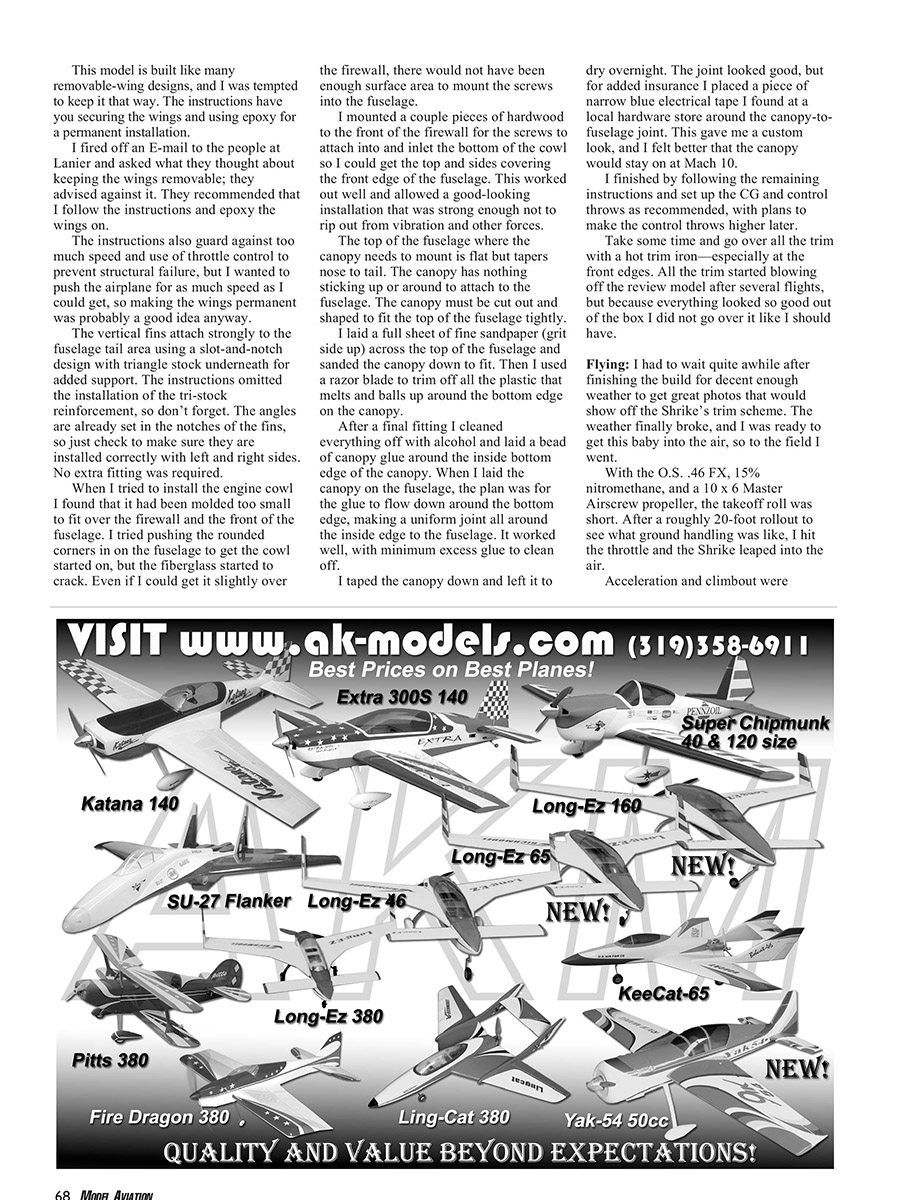 This model is built like many removable-wing designs, and I was tempted to keep it that way. The instructions have you securing the wings and using epoxy for a permanent installation.

I fired off an E-mail to the people at Lanier and asked what they thought about keeping the wings removable; they advised against it. They recommended that I follow the instructions and epoxy the wings on.

The instructions also guard against too much speed and use of throttle control to prevent structural failure, but I wanted to push the airplane for as much speed as I could get, so making the wings permanent was probably a good idea anyway.

The vertical fins attach strongly to the fuselage tail area using a slot-and-notch design with triangle stock underneath for added support. The instructions omitted the installation of the tri-stock reinforcement, so don't forget. The angles are already set in the notches of the fins, so just check to make sure they are installed correctly with left and right sides. No extra fitting was required.

When I tried to install the engine cowl I found that it had been molded too small to fit over the firewall and the front of the fuselage. I tried pushing the rounded corners in on the fuselage to get the cowl started on, but the fiberglass started to crack. Even if I could get it slightly over the firewall, there would not have been enough surface area to mount the screws into the fuselage.

I mounted a couple pieces of hardwood to the front of the firewall for the screws to attach into and inlet the bottom of the cowl so I could get the top and sides covering the front edge of the fuselage. This worked out well and allowed a good-looking installation that was strong enough not to rip out from vibration and other forces.

The top of the fuselage where the canopy needs to mount is flat but tapers nose to tail. The canopy has nothing sticking up or around to attach to the fuselage. The canopy must be cut out and shaped to fit the top of the fuselage tightly.

I laid a full sheet of fine sandpaper (grit side up) across the top of the fuselage and sanded the canopy down to fit. Then I used a razor blade to trim off all the plastic that melts and balls up around the bottom edge on the canopy.

After a final fitting I cleaned everything off with alcohol and laid a bead of canopy glue around the inside bottom edge of the canopy. When I laid the canopy on the fuselage, the plan was for the glue to flow down around the bottom edge, making a uniform joint all around the inside edge to the fuselage. It worked well, with minimum excess glue to clean off.

I taped the canopy down and left it to dry overnight. The joint looked good, but for added insurance I placed a piece of narrow blue electrical tape I found at a local hardware store around the canopy-to-fuselage joint. This gave me a custom look, and I felt better that the canopy would stay on at Mach 10.

I finished by following the remaining instructions and set up the CG and control throws as recommended, with plans to make the control throws higher later.

Take some time and go over all the trim with a hot trim iron—especially at the front edges. All the trim started blowing off the review model after several flights, but because everything looked so good out of the box I did not go over it like I should have.

Flying: I had to wait quite awhile after finishing the build for decent enough weather to get great photos that would show off the Shrike's trim scheme. The weather finally broke, and I was ready to get this baby into the air, so to the field I went.

With the O.S. .46 FX, 15% nitromethane, and a 10 x 6 Master Airscrew propeller, the takeoff roll was short. After a roughly 20-foot rollout to see what ground handling was like, I hit the throttle and the Shrike leaped into the air.

Acceleration and climbout were

VISIT www.ak-models.com (319)358-6911
Best Prices on Best Planes!
Extra 300S 140
Super Chipmunk 40 & 120 size
Katana 140
Long-Ez 160
Long-Ez 65
NEW!
SU-27 Flanker
Long-Ez 46
NEW!
KeeCat-65
Long-Ez 380
Pitts 380
NEW!
Fire Dragon 380
Ling-Cat 380
Yak-54 50cc
QUALITY AND VALUE BEYOND EXPECTATIONS!

68 MODEL AVIATION